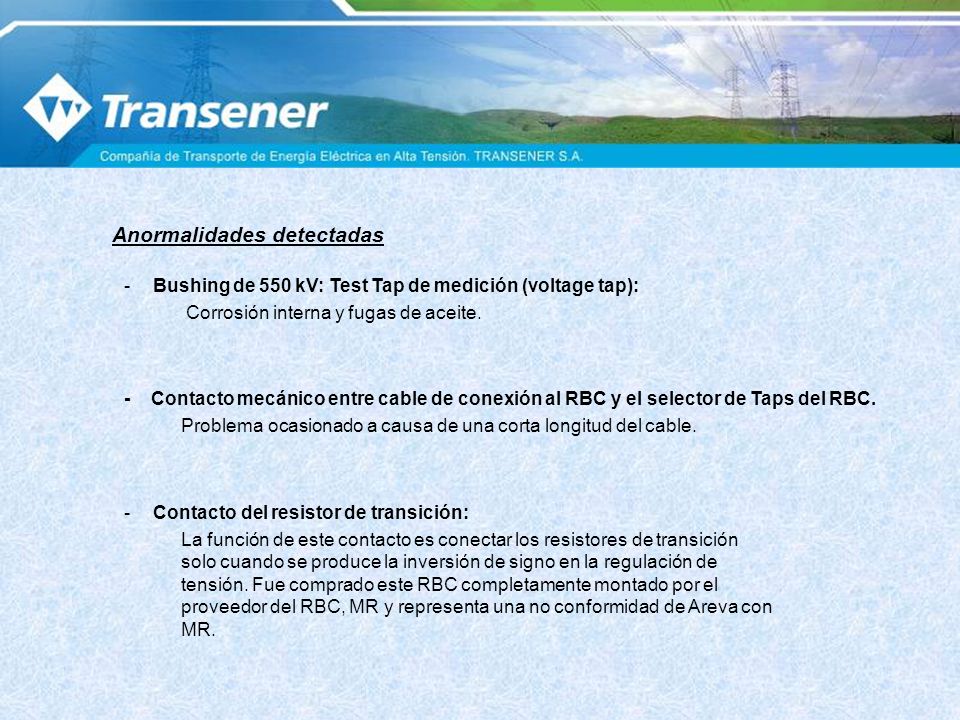 Transener

Compañía de Transporte de Energía Eléctrica en Alta Tensión. TRANSENER S.A.

Anormalidades detectadas

- Bushing de 550 kV: Test Tap de medición (voltage tap):
Corrosión interna y fugas de aceite.

- Contacto mecánico entre cable de conexión al RBC y el selector de Taps del RBC.
Problema ocasionado a causa de una corta longitud del cable.

- Contacto del resistor de transición:
La función de este contacto es conectar los resistores de transición solo cuando se produce la inversión de signo en la regulación de tensión. Fue comprado este RBC completamente montado por el proveedor del RBC, MR y representa una no conformidad de Areva con MR.